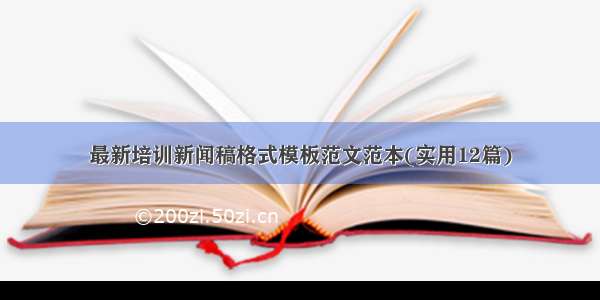 最新培训新闻稿格式模板范文范本(实用12篇)

©200zi.50zi.cn